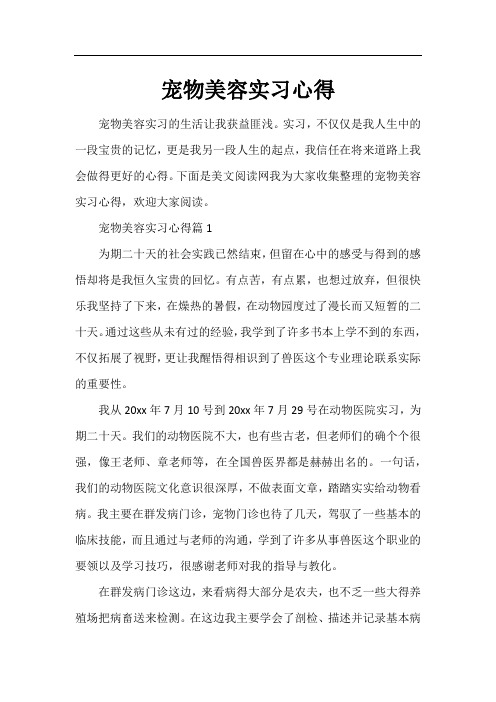 宠物美容实习心得

宠物美容实习的生活让我获益匪浅。实习，不仅仅是我人生中的一段宝贵的记忆，更是我另一段人生的起点，我信任在将来道路上我会做得更好的心得。下面是美文阅读网我为大家收集整理的宠物美容实习心得，欢迎大家阅读。

宠物美容实习心得篇 1

为期二十天的社会实践已然结束，但留在心中的感受与得到的感悟却将是我恒久宝贵的回忆。有点苦，有点累，也想过放弃，但很快乐我坚持了下来，在燥热的暑假，在动物园度过了漫长而又短暂的二十天。通过这些从未有过的经验，我学到了许多书本上学不到的东西，不仅拓展了视野，更让我醒悟得相识到了兽医这个专业理论联系实际的重要性。

我从 20xx 年 7 月 10 号到 20xx 年 7 月 29 号在动物医院实习，为期二十天。我们的动物医院不大，也有些古老，但老师们的确个个很强，像王老师、章老师等，在全国兽医界都是赫赫出名的。一句话，我们的动物医院文化意识很深厚，不做表面文章，踏踏实实给动物看病。我主要在群发病门诊，宠物门诊也待了几天，驾驭了一些基本的临床技能，而且通过与老师的沟通，学到了许多从事兽医这个职业的要领以及学习技巧，很感谢老师对我的指导与教化。

在群发病门诊这边，来看病得大部分是农夫，也不乏一些大得养殖场把病畜送来检测。在这边我主要学会了剖检、描述并记录基本病